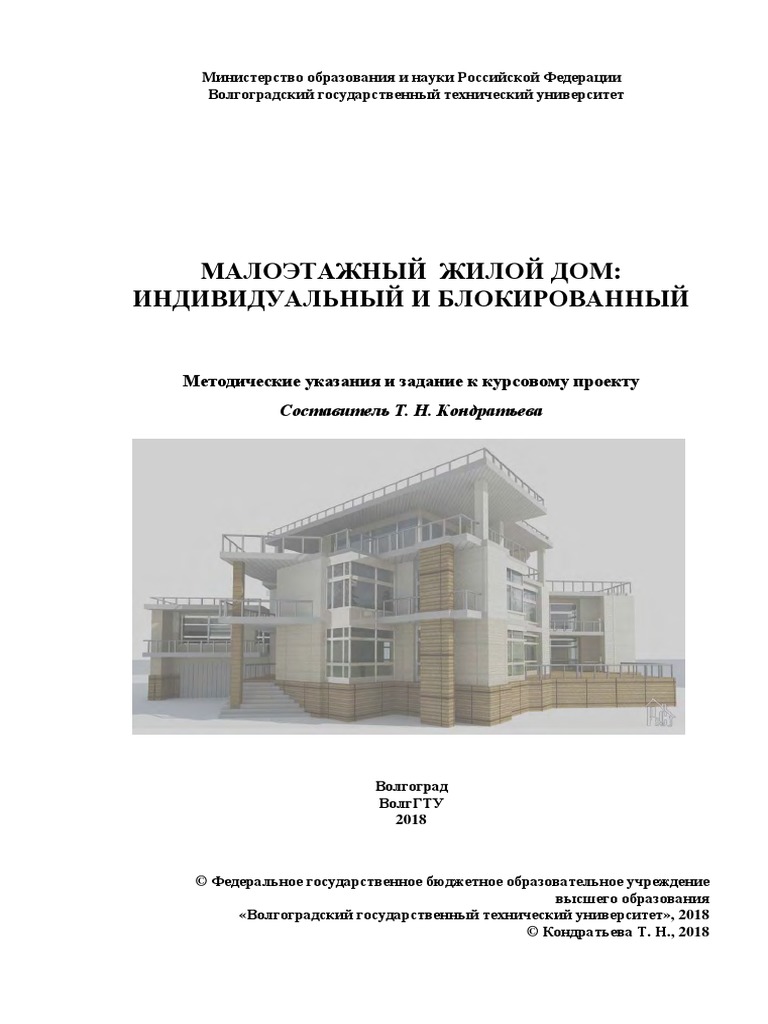 Министерство образования и науки Российской Федерации
Волгоградский государственный технический университет

МАЛОЭТАЖНЫЙ ЖИЛОЙ ДОМ:
ИНДИВИДУАЛЬНЫЙ И БЛОКИРОВАННЫЙ

Методические указания и задание к курсовому проекту

Составитель Т. Н. Кондратьева

Волгоград
ВолгГТУ
2018

© Федеральное государственное бюджетное образовательное учреждение высшего образования «Волгоградский государственный технический университет», 2018
© Кондратьева Т. Н., 2018